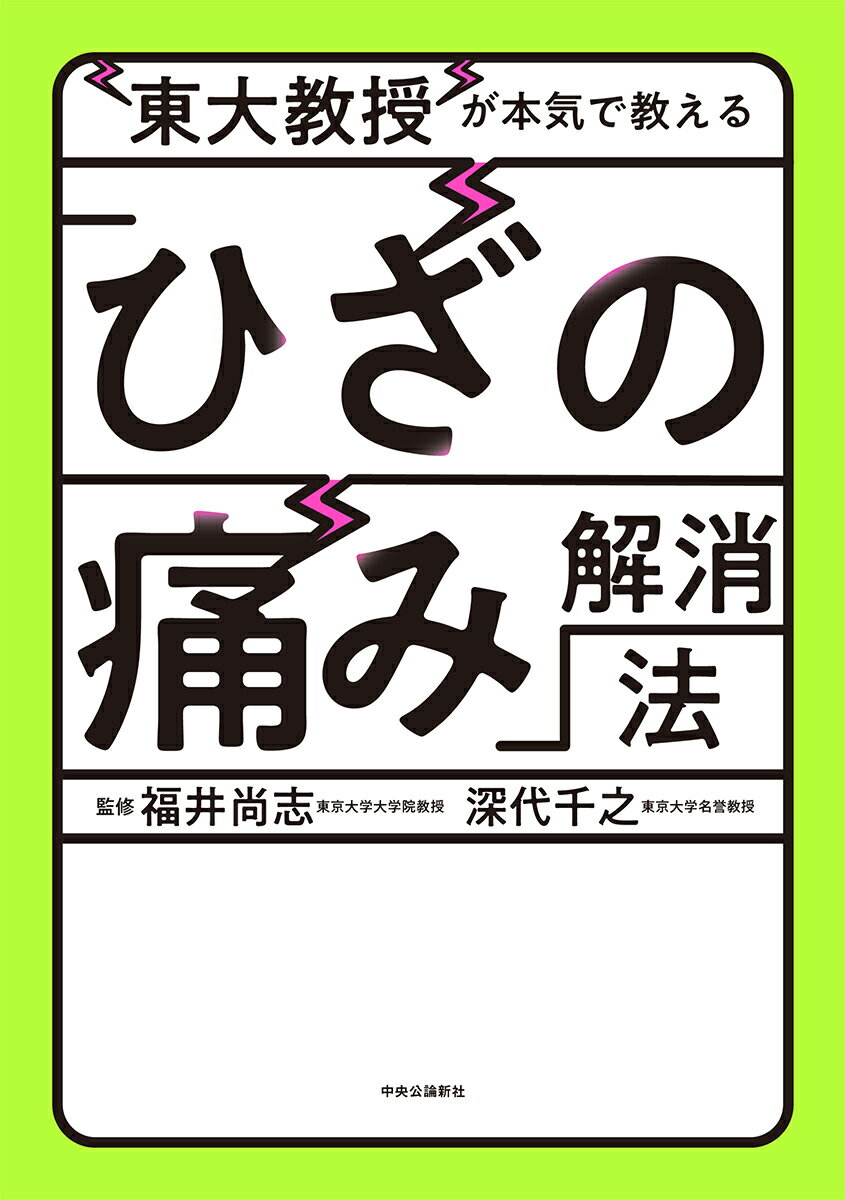 東大教授が本気で教える

「ひざの痛み」解消法

監修 福井尚志 東京大学大学院教授 深代千之 東京大学名誉教授

中央公論新社